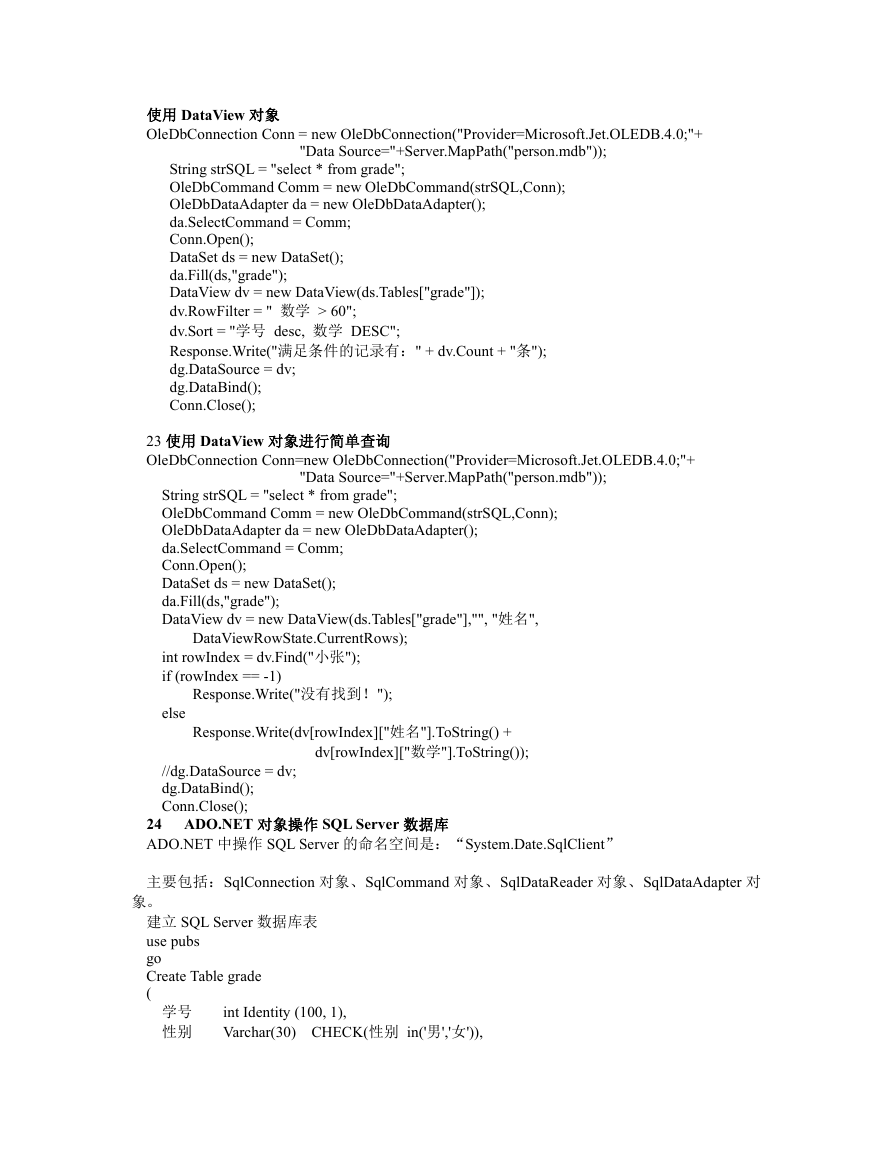 使用 DataView 对象
OleDbConnection Conn = new OleDbConnection("Provider=Microsoft.Jet.OLEDB.4.0;"+
"Data Source="+Server.MapPath("person.mdb"));
String strSQL = "select * from grade";
OleDbCommand Comm = new OleDbCommand(strSQL,Conn);
OleDbDataAdapter da = new OleDbDataAdapter();
da.SelectCommand = Comm;
Conn.Open();
DataSet ds = new DataSet();
da.Fill(ds,"grade");
DataView dv = new DataView(ds.Tables["grade"]);
dv.RowFilter = "  数学  > 60";
dv.Sort = "学号  desc,  数学  DESC";
Response.Write("满足条件的记录有：" + dv.Count + "条");
dg.DataSource = dv;
dg.DataBind();
Conn.Close();

23 使用 DataView 对象进行简单查询
OleDbConnection Conn=new OleDbConnection("Provider=Microsoft.Jet.OLEDB.4.0;"+
"Data Source="+Server.MapPath("person.mdb"));
String strSQL = "select * from grade";
OleDbCommand Comm = new OleDbCommand(strSQL,Conn);
OleDbDataAdapter da = new OleDbDataAdapter();
da.SelectCommand = Comm;
Conn.Open();
DataSet ds = new DataSet();
da.Fill(ds,"grade");
DataView dv = new DataView(ds.Tables["grade"],"", "姓名",
DataViewRowState.CurrentRows);
int rowIndex = dv.Find("小张");
if (rowIndex == -1)
Response.Write("没有找到！");
else
Response.Write(dv[rowIndex]["姓名"].ToString() +
dv[rowIndex]["数学"].ToString());
//dg.DataSource = dv;
dg.DataBind();
Conn.Close();
24 ADO.NET 对象操作 SQL Server 数据库
ADO.NET 中操作 SQL Server 的命名空间是：“System.Date.SqlClient”

主要包括：SqlConnection 对象、SqlCommand 对象、SqlDataReader 对象、SqlDataAdapter 对象。
建立 SQL Server 数据库表
use pubs
go
Create Table grade
(
学号 int Identity (100, 1),
性别 Varchar(30) CHECK(性别 in('男','女')),